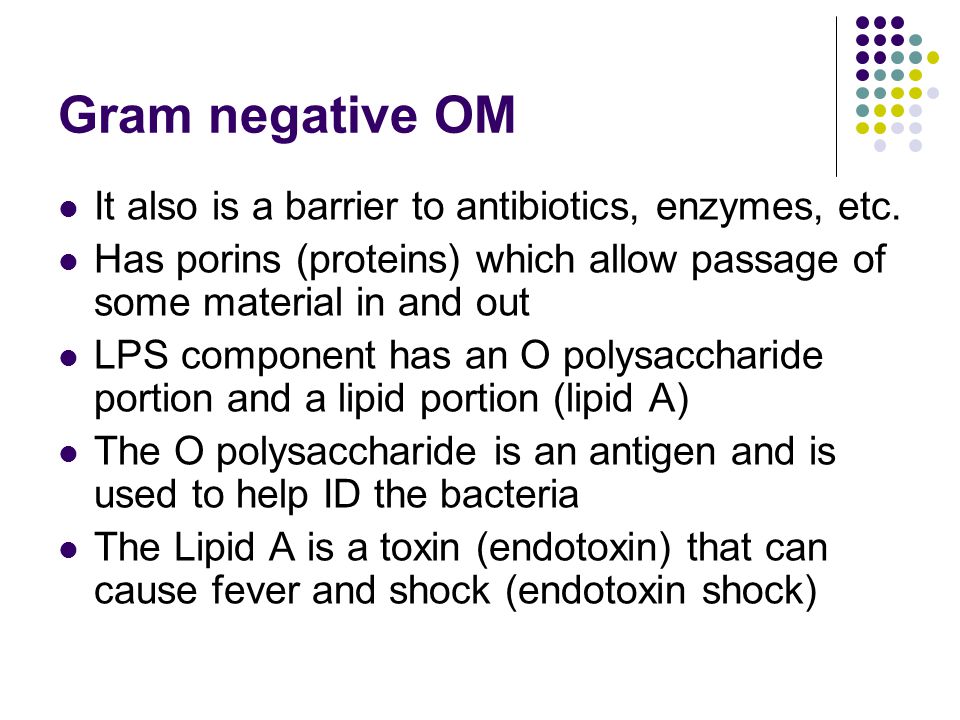 Gram negative OM

- It also is a barrier to antibiotics, enzymes, etc.
- Has porins (proteins) which allow passage of some material in and out
- LPS component has an O polysaccharide portion and a lipid portion (lipid A)
- The O polysaccharide is an antigen and is used to help ID the bacteria
- The Lipid A is a toxin (endotoxin) that can cause fever and shock (endotoxin shock)